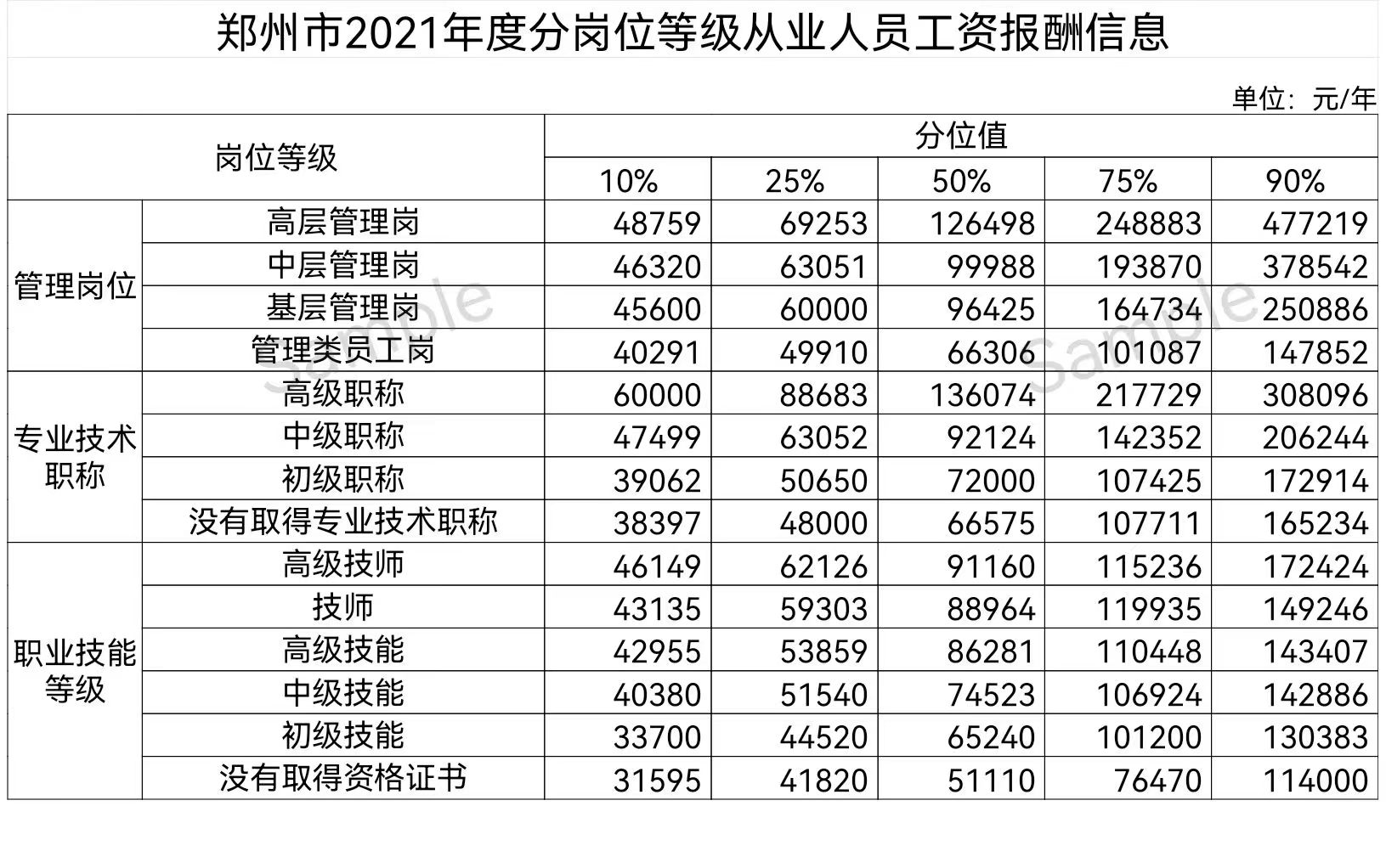 郑州市2021年度分岗位等级从业人员工资报酬信息

单位：元/年

| 岗位等级 | | 分位值 | | | | |
|---|---|---|---|---|---|---|
| | | 10% | 25% | 50% | 75% | 90% |
| 管理岗位 | 高层管理岗 | 48759 | 69253 | 126498 | 248883 | 477219 |
| | 中层管理岗 | 46320 | 63051 | 99988 | 193870 | 378542 |
| | 基层管理岗 | 45600 | 60000 | 96425 | 164734 | 250886 |
| | 管理类员工岗 | 40291 | 49910 | 66306 | 101087 | 147852 |
| 专业技术职称 | 高级职称 | 60000 | 88683 | 136074 | 217729 | 308096 |
| | 中级职称 | 47499 | 63052 | 92124 | 142352 | 206244 |
| | 初级职称 | 39062 | 50650 | 72000 | 107425 | 172914 |
| | 没有取得专业技术职称 | 38397 | 48000 | 66575 | 107711 | 165234 |
| 职业技能等级 | 高级技师 | 46149 | 62126 | 91160 | 115236 | 172424 |
| | 技师 | 43135 | 59303 | 88964 | 119935 | 149246 |
| | 高级技能 | 42955 | 53859 | 86281 | 110448 | 143407 |
| | 中级技能 | 40380 | 51540 | 74523 | 106924 | 142886 |
| | 初级技能 | 33700 | 44520 | 65240 | 101200 | 130383 |
| | 没有取得资格证书 | 31595 | 41820 | 51110 | 76470 | 114000 |

Sample